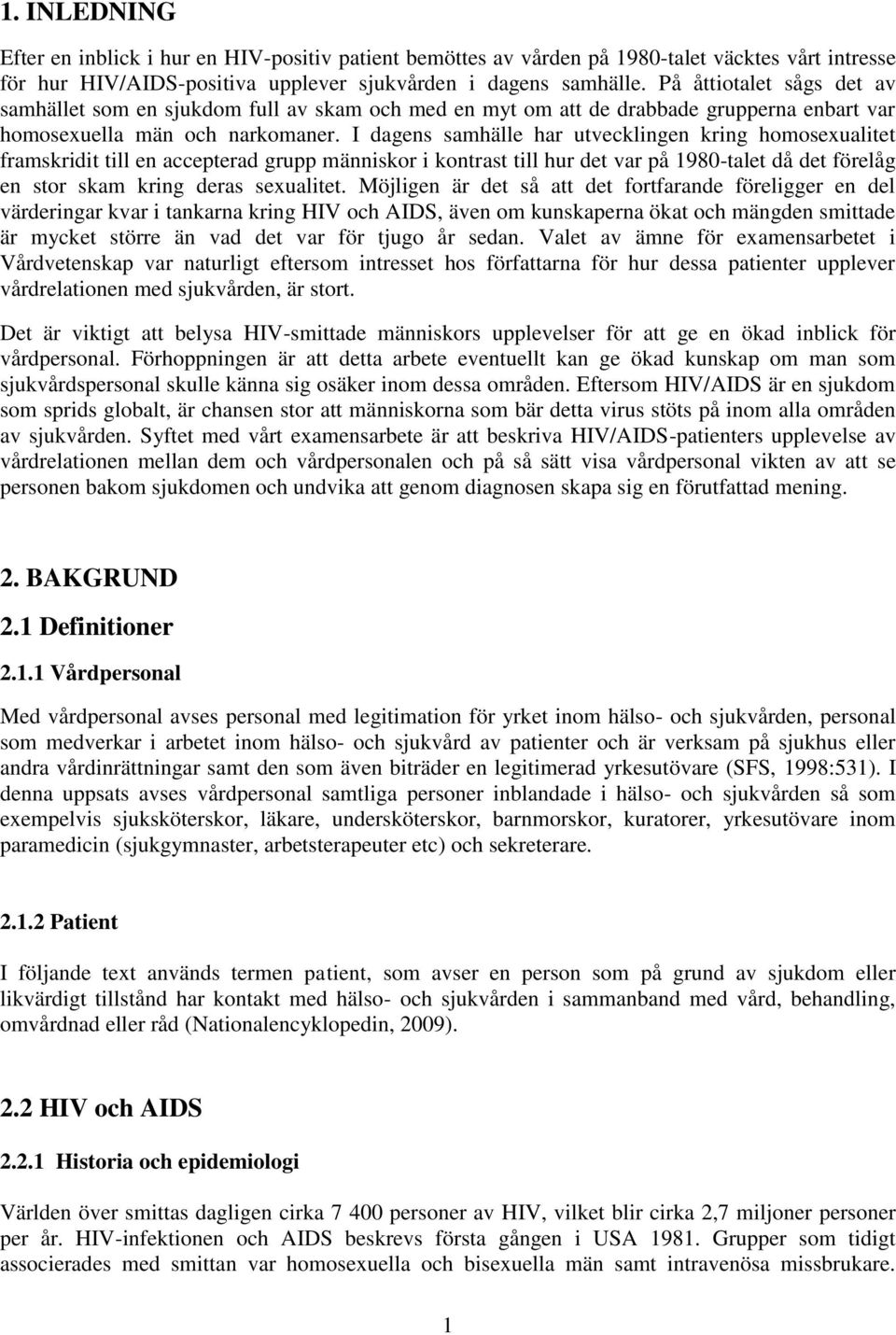 1. INLEDNING

Efter en inblick i hur en HIV-positiv patient bemöttes av vården på 1980-talet väcktes vårt intresse för hur HIV/AIDS-positiva upplever sjukvården i dagens samhälle. På åttiotalet sågs det av samhället som en sjukdom full av skam och med en myt om att de drabbade grupperna enbart var homosexuella män och narkomaner. I dagens samhälle har utvecklingen kring homosexualitet framskridit till en accepterad grupp människor i kontrast till hur det var på 1980-talet då det förelåg en stor skam kring deras sexualitet. Möjligen är det så att det fortfarande föreligger en del värderingar kvar i tankarna kring HIV och AIDS, även om kunskaperna ökat och mängden smittade är mycket större än vad det var för tjugo år sedan. Valet av ämne för examensarbetet i Vårdvetenskap var naturligt eftersom intresset hos författarna för hur dessa patienter upplever vårdrelationen med sjukvården, är stort.

Det är viktigt att belysa HIV-smittade människors upplevelser för att ge en ökad inblick för vårdpersonal. Förhoppningen är att detta arbete eventuellt kan ge ökad kunskap om man som sjukvårdspersonal skulle känna sig osäker inom dessa områden. Eftersom HIV/AIDS är en sjukdom som sprids globalt, är chansen stor att människorna som bär detta virus stöts på inom alla områden av sjukvården. Syftet med vårt examensarbete är att beskriva HIV/AIDS-patienters upplevelse av vårdrelationen mellan dem och vårdpersonalen och på så sätt visa vårdpersonal vikten av att se personen bakom sjukdomen och undvika att genom diagnosen skapa sig en förutfattad mening.

2. BAKGRUND

2.1 Definitioner

2.1.1 Vårdpersonal

Med vårdpersonal avses personal med legitimation för yrket inom hälso- och sjukvården, personal som medverkar i arbetet inom hälso- och sjukvård av patienter och är verksam på sjukhus eller andra vårdinrättningar samt den som även biträder en legitimerad yrkesutövare (SFS, 1998:531). I denna uppsats avses vårdpersonal samtliga personer inblandade i hälso- och sjukvården så som exempelvis sjuksköterskor, läkare, undersköterskor, barnmorskor, kuratorer, yrkesutövare inom paramedicin (sjukgymnaster, arbetsterapeuter etc) och sekreterare.

2.1.2 Patient

I följande text används termen patient, som avser en person som på grund av sjukdom eller likvärdigt tillstånd har kontakt med hälso- och sjukvården i sammanband med vård, behandling, omvårdnad eller råd (Nationalencyklopedin, 2009).

2.2 HIV och AIDS

2.2.1 Historia och epidemiologi

Världen över smittas dagligen cirka 7 400 personer av HIV, vilket blir cirka 2,7 miljoner personer per år. HIV-infektionen och AIDS beskrevs första gången i USA 1981. Grupper som tidigt associerades med smittan var homosexuella och bisexuella män samt intravenösa missbrukare.

1